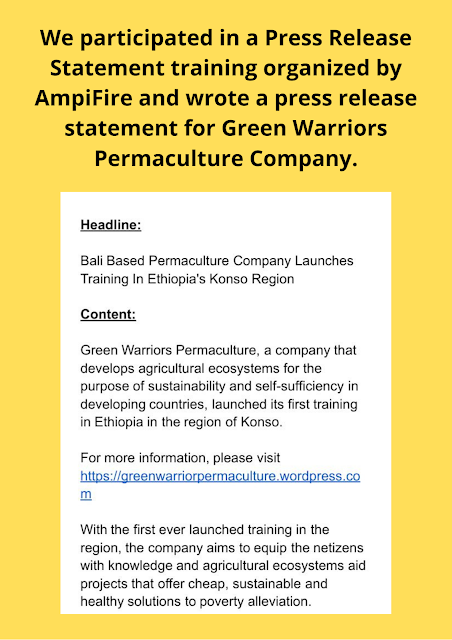 We participated in a Press Release Statement training organized by AmpiFire and wrote a press release statement for Green Warriors Permaculture Company.

Headline:

Bali Based Permaculture Company Launches Training In Ethiopia's Konso Region

Content:

Green Warriors Permaculture, a company that develops agricultural ecosystems for the purpose of sustainability and self-sufficiency in developing countries, launched its first training in Ethiopia in the region of Konso.

For more information, please visit https://greenwarriorpermaculture.wordpress.com

With the first ever launched training in the region, the company aims to equip the netizens with knowledge and agricultural ecosystems aid projects that offer cheap, sustainable and healthy solutions to poverty alleviation.